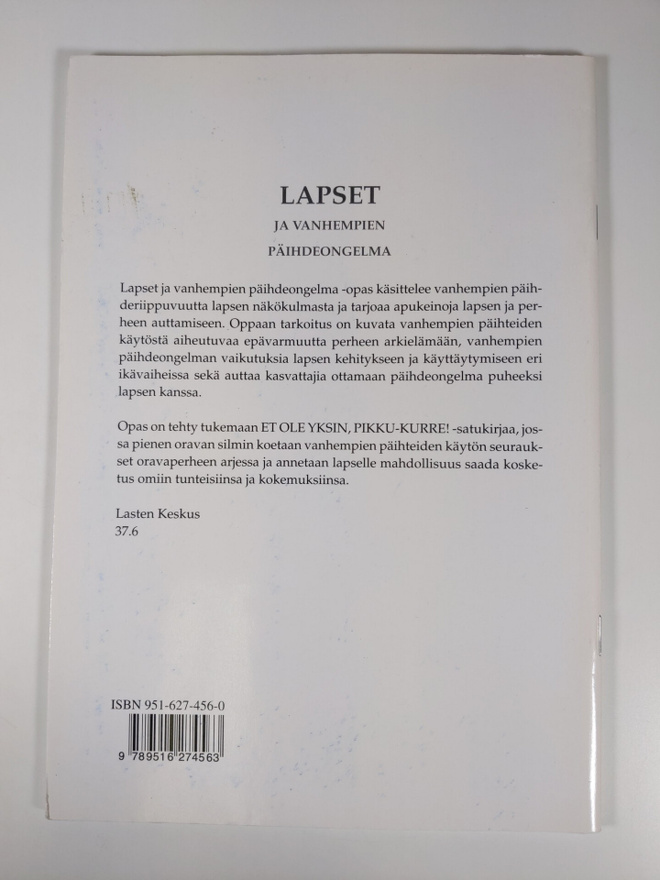 LAPSET

JA VANHEMPIEN

PÄIHDEONGELMA

Lapset ja vanhempien päihdeongelma -opas käsittelee vanhempien päihderiippuvuutta lapsen näkökulmasta ja tarjoaa apukeinoja lapsen ja perheen auttamiseen. Oppaan tarkoitus on kuvata vanhempien päihteiden käytöstä aiheutuvaa epävarmuutta perheen arkielämään, vanhempien päihdeongelman vaikutuksia lapsen kehitykseen ja käyttäytymiseen eri ikävaiheissa sekä auttaa kasvattajia ottamaan päihdeongelma puheeksi lapsen kanssa.

Opas on tehty tukemaan ET OLE YKSIN, PIKKU-KURRE! -satukirjaa, jossa pienen oravan silmin koetaan vanhempien päihteiden käytön seuraukset oravaperheen arjessa ja annetaan lapselle mahdollisuus saada kosketus omiin tunteisiinsa ja kokemuksiinsa.

Lasten Keskus
37.6

ISBN 951-627-456-0

9 789516 274563